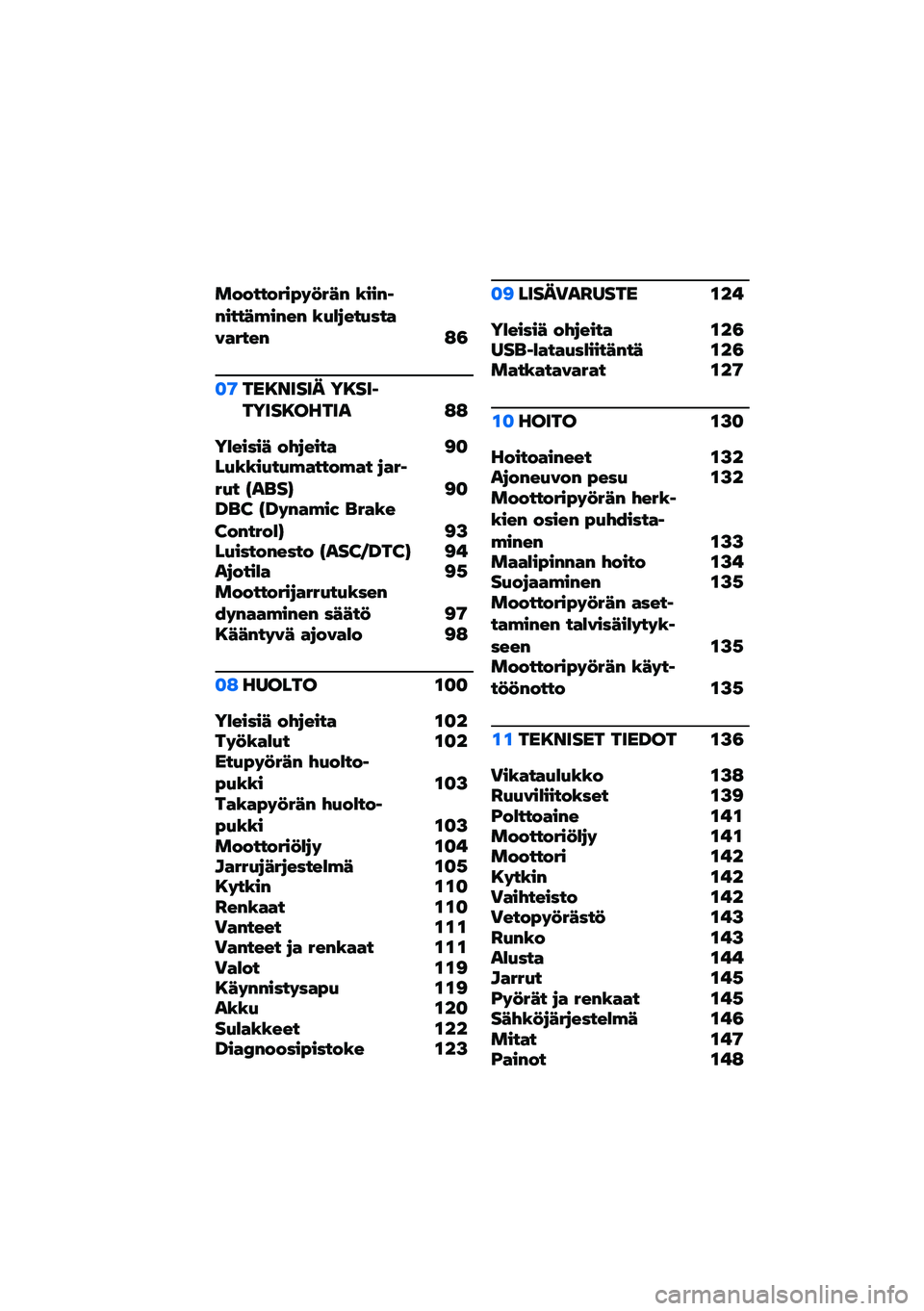 Moottoripyörän kiinnittäminen kuljetusta varten 86

07 TEKNISIÄ YKSITYISKOHTIA 88

Yleisiä ohjeita 90
Lukkiutumattomat jarrut (ABS) 90
DBC (Dynamic Brake Control) 93
Luistonesto (ASC/DTC) 94
Ajotila 95
Moottorijarrutuksen dynaaminen säätö 97
Kääntyvä ajovalo 98

08 HUOLTO 100

Yleisiä ohjeita 102
Työkalut 102
Etupyörän huoltopukki 103
Takapyörän huoltopukki 103
Moottoriöljy 104
Jarrujärjestelmä 105
Kytkin 110
Renkaat 110
Vanteet 111
Vanteet ja renkaat 111
Valot 119
Käynnistysapu 119
Akku 120
Sulakkeet 122
Diagnoosipistoke 123

09 LISÄVARUSTE 124

Yleisiä ohjeita 126
USB-latausliitäntä 126
Matkatavarat 127

10 HOITO 130

Hoitoaineet 132
Ajoneuvon pesu 132
Moottoripyörän herkkien osien puhdistaminen 133
Maalipinnan hoito 134
Suojaaminen 135
Moottoripyörän asettaminen talvisäilytykseen 135
Moottoripyörän käyttöönotto 135

11 TEKNISET TIEDOT 136

Vikataulukko 138
Ruuviliitokset 139
Polttoaine 141
Moottoriöljy 141
Moottori 142
Kytkin 142
Vaihteisto 142
Vetopyörästö 143
Runko 143
Alusta 144
Jarrut 145
Pyörät ja renkaat 145
Sähköjärjestelmä 146
Mitat 147
Painot 148

carmanualsonline.info